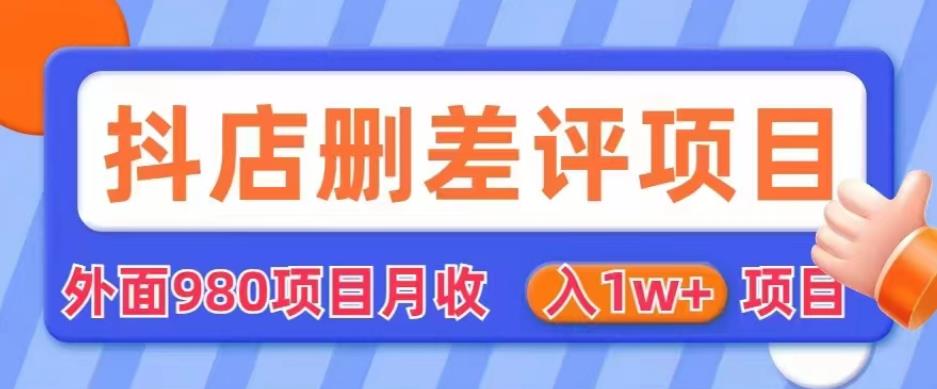 抖店删差评项目

外面980项目月收 入1w+ 项目